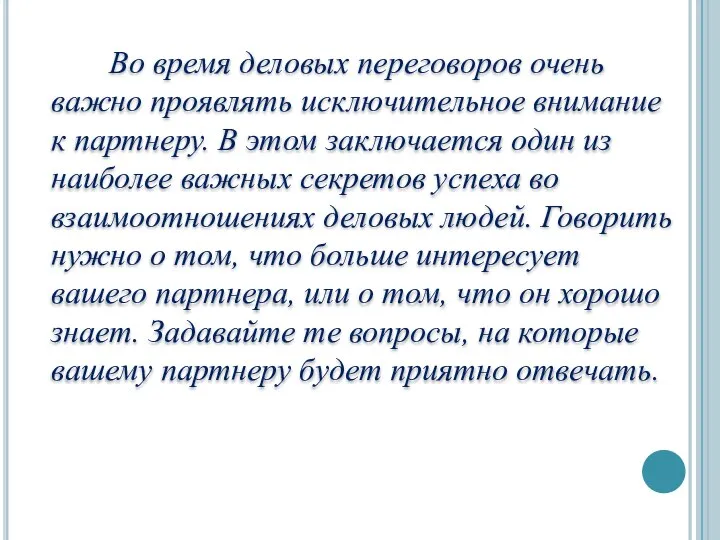 Во время деловых переговоров очень важно проявлять исключительное внимание к партнеру. В этом заключается один из наиболее важных секретов успеха во взаимоотношениях деловых людей. Говорить нужно о том, что больше интересует вашего партнера, или о том, что он хорошо знает. Задавайте те вопросы, на которые вашему партнеру будет приятно отвечать.